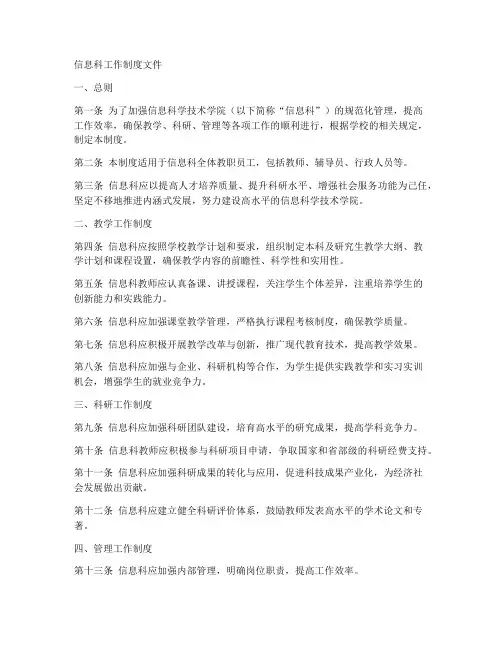 信息科工作制度文件

一、总则

第一条 为了加强信息科学技术学院（以下简称“信息科”）的规范化管理，提高工作效率，确保教学、科研、管理等各项工作的顺利进行，根据学校的相关规定，制定本制度。

第二条 本制度适用于信息科全体教职员工，包括教师、辅导员、行政人员等。

第三条 信息科应以提高人才培养质量、提升科研水平、增强社会服务功能为己任，坚定不移地推进内涵式发展，努力建设高水平的信息科学技术学院。

二、教学工作制度

第四条 信息科应按照学校教学计划和要求，组织制定本科及研究生教学大纲、教学计划和课程设置，确保教学内容的前瞻性、科学性和实用性。

第五条 信息科教师应认真备课、讲授课程，关注学生个体差异，注重培养学生的创新能力和实践能力。

第六条 信息科应加强课堂教学管理，严格执行课程考核制度，确保教学质量。

第七条 信息科应积极开展教学改革与创新，推广现代教育技术，提高教学效果。

第八条 信息科应加强与企业、科研机构等合作，为学生提供实践教学和实习实训机会，增强学生的就业竞争力。

三、科研工作制度

第九条 信息科应加强科研团队建设，培育高水平的研究成果，提高学科竞争力。

第十条 信息科教师应积极参与科研项目申请，争取国家和省部级的科研经费支持。

第十一条 信息科应加强科研成果的转化与应用，促进科技成果产业化，为经济社会发展做出贡献。

第十二条 信息科应建立健全科研评价体系，鼓励教师发表高水平的学术论文和专著。

四、管理工作制度

第十三条 信息科应加强内部管理，明确岗位职责，提高工作效率。